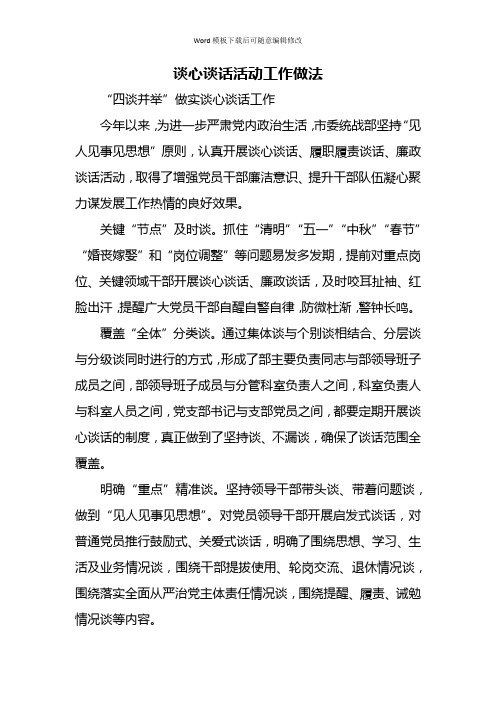 Word 模板下载后可随意编辑修改

谈心谈话活动工作做法

“四谈并举”做实谈心谈话工作

今年以来，为进一步严肃党内政治生活，市委统战部坚持“见人见事见思想”原则，认真开展谈心谈话、履职履责谈话、廉政谈话活动，取得了增强党员干部廉洁意识、提升干部队伍凝心聚力谋发展工作热情的良好效果。

关键“节点”及时谈。抓住“清明”“五一”“中秋”“春节”“婚丧嫁娶”和“岗位调整”等问题易发多发期，提前对重点岗位、关键领域干部开展谈心谈话、廉政谈话，及时咬耳扯袖、红脸出汗，提醒广大党员干部自醒自警自律，防微杜渐，警钟长鸣。

覆盖“全体”分类谈。通过集体谈与个别谈相结合、分层谈与分级谈同时进行的方式，形成了部主要负责同志与部领导班子成员之间，部领导班子成员与分管科室负责人之间，科室负责人与科室人员之间，党支部书记与支部党员之间，都要定期开展谈心谈话的制度，真正做到了坚持谈、不漏谈，确保了谈话范围全覆盖。

明确“重点”精准谈。坚持领导干部带头谈、带着问题谈，做到“见人见事见思想”。对党员领导干部开展启发式谈话，对普通党员推行鼓励式、关爱式谈话，明确了围绕思想、学习、生活及业务情况谈，围绕干部提拔使用、轮岗交流、退休情况谈，围绕落实全面从严治党主体责任情况谈，围绕提醒、履责、诫勉情况谈等内容。